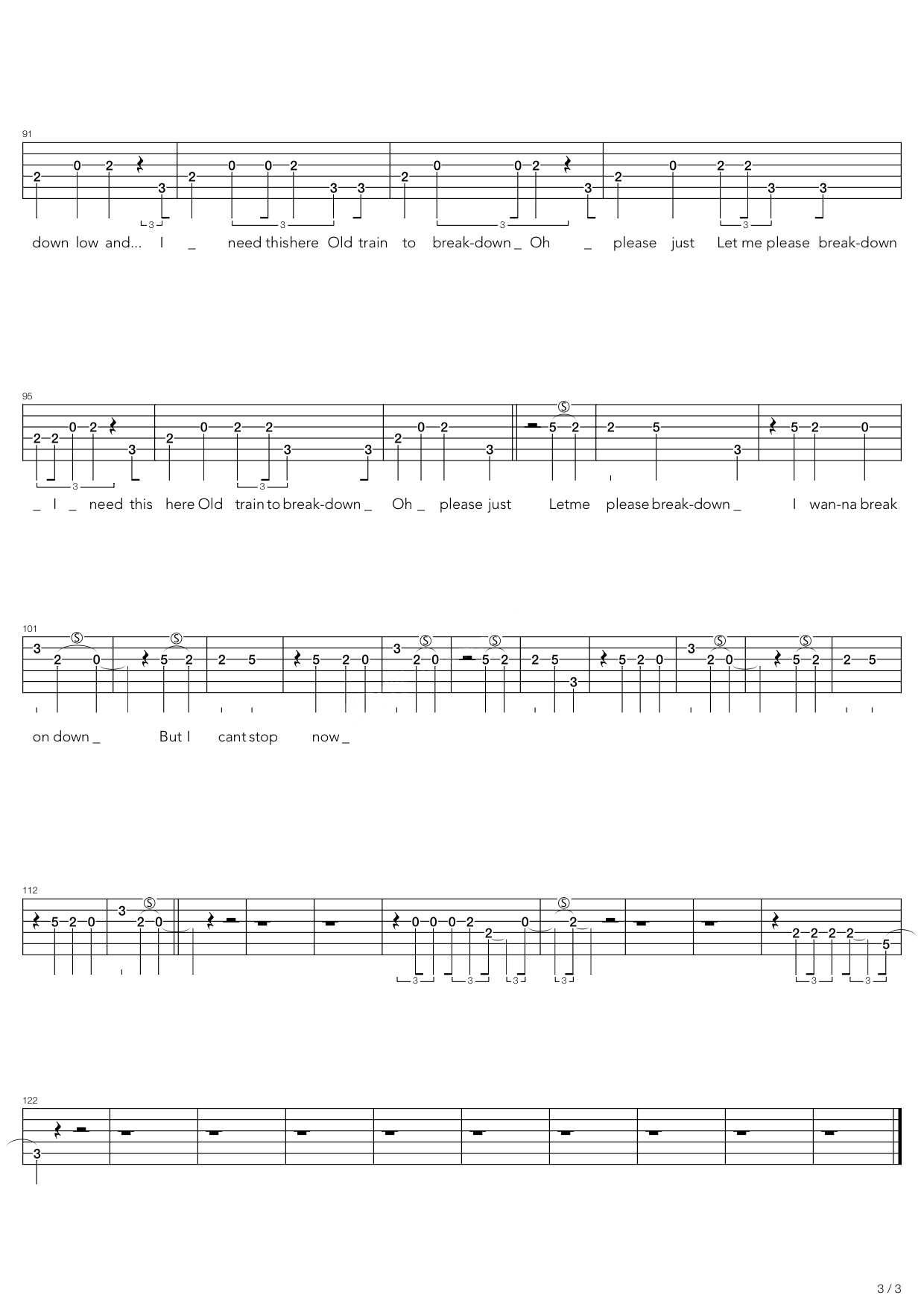 91

down low and... I _ need thishere Old train to break-down _ Oh _ please just Let me please break-down

95

_ I _ need this here Old train to break-down _ Oh _ please just Letme please break-down _ I wan-na break

101

on down _ But I cant stop now _

112

122

3 / 3